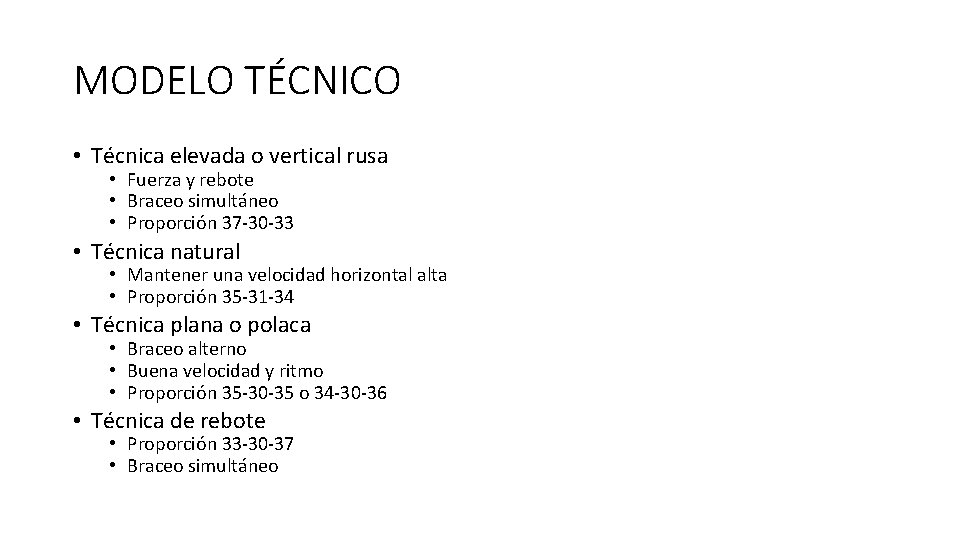 MODELO TÉCNICO

• Técnica elevada o vertical rusa
  • Fuerza y rebote
  • Braceo simultáneo
  • Proporción 37-30-33
• Técnica natural
  • Mantener una velocidad horizontal alta
  • Proporción 35-31-34
• Técnica plana o polaca
  • Braceo alterno
  • Buena velocidad y ritmo
  • Proporción 35-30-35 o 34-30-36
• Técnica de rebote
  • Proporción 33-30-37
  • Braceo simultáneo